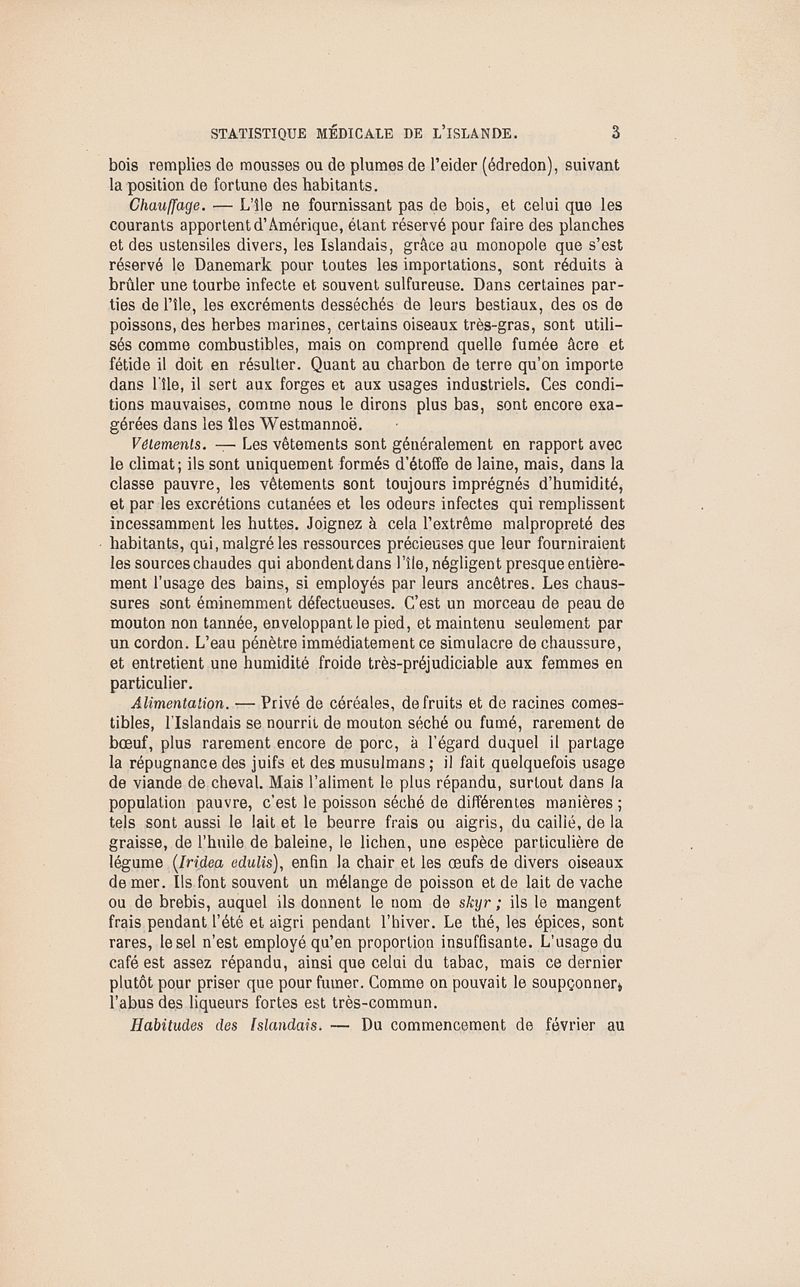 STATISTIQUE MÉDICALE DE L'ISLANDE. 3

bois remplies de mousses ou de plumes de l'eider (édredon), suivant la position de fortune des habitants.

Chauffage. — L'île ne fournissant pas de bois, et celui que les courants apportent d'Amérique, étant réservé pour faire des planches et des ustensiles divers, les Islandais, grâce au monopole que s'est réservé le Danemark pour toutes les importations, sont réduits à brûler une tourbe infecte et souvent sulfureuse. Dans certaines parties de l'île, les excréments desséchés de leurs bestiaux, des os de poissons, des herbes marines, certains oiseaux très-gras, sont utilisés comme combustibles, mais on comprend quelle fumée âcre et fétide il doit en résulter. Quant au charbon de terre qu'on importe dans l'île, il sert aux forges et aux usages industriels. Ces conditions mauvaises, comme nous le dirons plus bas, sont encore exagérées dans les îles Westmannoë.

Vêtements. — Les vêtements sont généralement en rapport avec le climat; ils sont uniquement formés d'étoffe de laine, mais, dans la classe pauvre, les vêtements sont toujours imprégnés d'humidité, et par les excrétions cutanées et les odeurs infectes qui remplissent incessamment les huttes. Joignez à cela l'extrême malpropreté des habitants, qui, malgré les ressources précieuses que leur fourniraient les sources chaudes qui abondent dans l'île, négligent presque entièrement l'usage des bains, si employés par leurs ancêtres. Les chaussures sont éminemment défectueuses. C'est un morceau de peau de mouton non tannée, enveloppant le pied, et maintenu seulement par un cordon. L'eau pénètre immédiatement ce simulacre de chaussure, et entretient une humidité froide très-préjudiciable aux femmes en particulier.

Alimentation. — Privé de céréales, de fruits et de racines comestibles, l'Islandais se nourrit de mouton séché ou fumé, rarement de bœuf, plus rarement encore de porc, à l'égard duquel il partage la répugnance des juifs et des musulmans; il fait quelquefois usage de viande de cheval. Mais l'aliment le plus répandu, surtout dans la population pauvre, c'est le poisson séché de différentes manières; tels sont aussi le lait et le beurre frais ou aigris, du caillé, de la graisse, de l'huile de baleine, le lichen, une espèce particulière de légume (Iridea edulis), enfin la chair et les œufs de divers oiseaux de mer. Ils font souvent un mélange de poisson et de lait de vache ou de brebis, auquel ils donnent le nom de skyr; ils le mangent frais pendant l'été et aigri pendant l'hiver. Le thé, les épices, sont rares, le sel n'est employé qu'en proportion insuffisante. L'usage du café est assez répandu, ainsi que celui du tabac, mais ce dernier plutôt pour priser que pour fumer. Comme on pouvait le soupçonner, l'abus des liqueurs fortes est très-commun.

Habitudes des Islandais. — Du commencement de février au